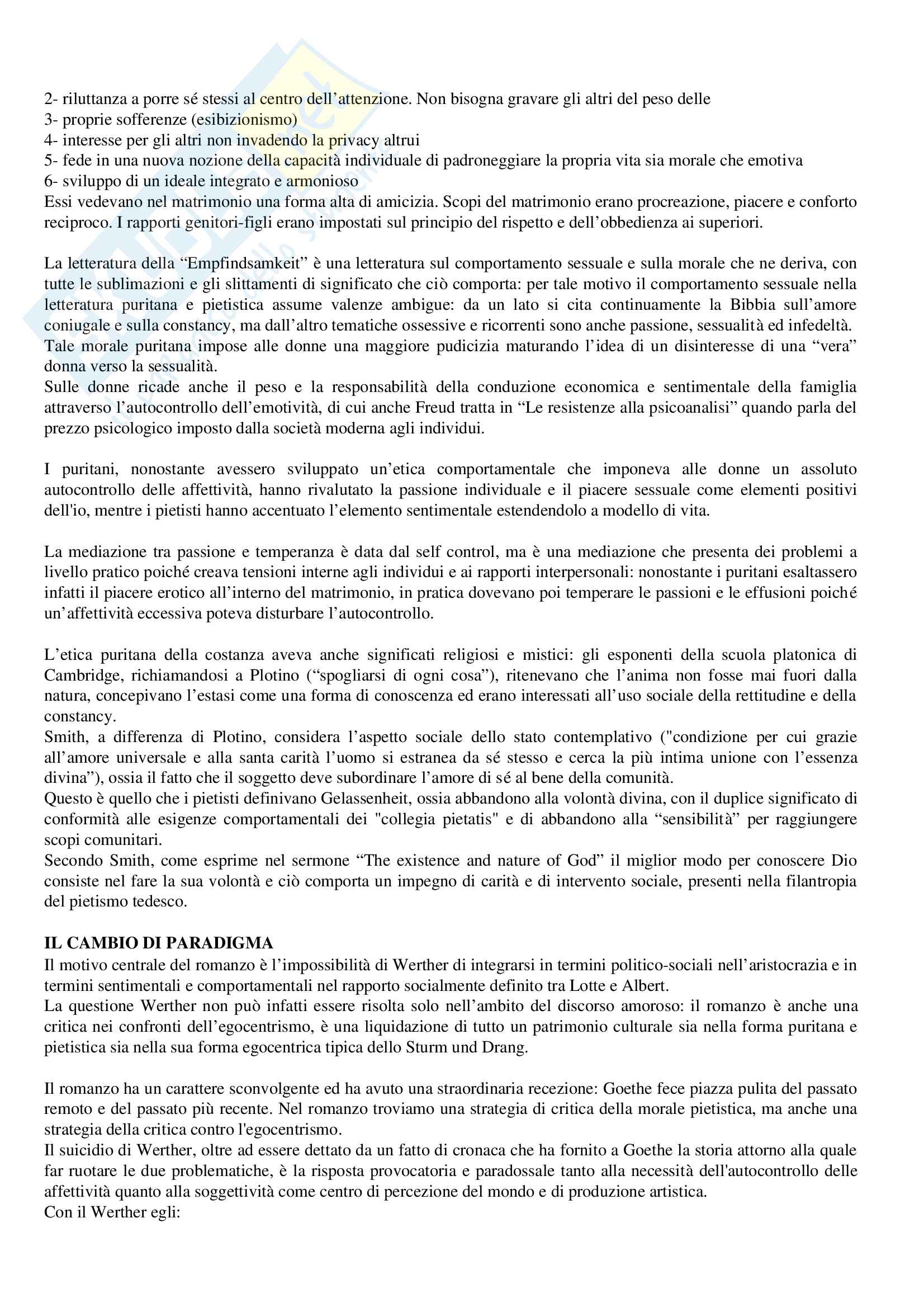 2- riluttanza a porre sé stessi al centro dell'attenzione. Non bisogna gravare gli altri del peso delle
3- proprie sofferenze (esibizionismo)
4- interesse per gli altri non invadendo la privacy altrui
5- fede in una nuova nozione della capacità individuale di padroneggiare la propria vita sia morale che emotiva
6- sviluppo di un ideale integrato e armonioso
Essi vedevano nel matrimonio una forma alta di amicizia. Scopi del matrimonio erano procreazione, piacere e conforto reciproco. I rapporti genitori-figli erano impostati sul principio del rispetto e dell'obbedienza ai superiori.

La letteratura della "Empfindsamkeit" è una letteratura sul comportamento sessuale e sulla morale che ne deriva, con tutte le sublimazioni e gli slittamenti di significato che ciò comporta: per tale motivo il comportamento sessuale nella letteratura puritana e pietistica assume valenze ambigue: da un lato si cita continuamente la Bibbia sull'amore coniugale e sulla constancy, ma dall'altro tematiche ossessive e ricorrenti sono anche passione, sessualità ed infedeltà.
Tale morale puritana impose alle donne una maggiore pudicizia maturando l'idea di un disinteresse di una "vera" donna verso la sessualità.
Sulle donne ricade anche il peso e la responsabilità della conduzione economica e sentimentale della famiglia attraverso l'autocontrollo dell'emotività, di cui anche Freud tratta in "Le resistenze alla psicoanalisi" quando parla del prezzo psicologico imposto dalla società moderna agli individui.

I puritani, nonostante avessero sviluppato un'etica comportamentale che imponeva alle donne un assoluto autocontrollo delle affettività, hanno rivalutato la passione individuale e il piacere sessuale come elementi positivi dell'io, mentre i pietisti hanno accentuato l'elemento sentimentale estendendolo a modello di vita.

La mediazione tra passione e temperanza è data dal self control, ma è una mediazione che presenta dei problemi a livello pratico poiché creava tensioni interne agli individui e ai rapporti interpersonali: nonostante i puritani esaltassero infatti il piacere erotico all'interno del matrimonio, in pratica dovevano poi temperare le passioni e le effusioni poiché un'affettività eccessiva poteva disturbare l'autocontrollo.

L'etica puritana della costanza aveva anche significati religiosi e mistici: gli esponenti della scuola platonica di Cambridge, richiamandosi a Plotino ("spogliarsi di ogni cosa"), ritenevano che l'anima non fosse mai fuori dalla natura, concepivano l'estasi come una forma di conoscenza ed erano interessati all'uso sociale della rettitudine e della constancy.
Smith, a differenza di Plotino, considera l'aspetto sociale dello stato contemplativo ("condizione per cui grazie all'amore universale e alla santa carità l'uomo si estranea da sé stesso e cerca la più intima unione con l'essenza divina"), ossia il fatto che il soggetto deve subordinare l'amore di sé al bene della comunità.
Questo è quello che i pietisti definivano Gelassenheit, ossia abbandono alla volontà divina, con il duplice significato di conformità alle esigenze comportamentali dei "collegia pietatis" e di abbandono alla "sensibilità" per raggiungere scopi comunitari.
Secondo Smith, come esprime nel sermone "The existence and nature of God" il miglior modo per conoscere Dio consiste nel fare la sua volontà e ciò comporta un impegno di carità e di intervento sociale, presenti nella filantropia del pietismo tedesco.

IL CAMBIO DI PARADIGMA
Il motivo centrale del romanzo è l'impossibilità di Werther di integrarsi in termini politico-sociali nell'aristocrazia e in termini sentimentali e comportamentali nel rapporto socialmente definito tra Lotte e Albert.
La questione Werther non può infatti essere risolta solo nell'ambito del discorso amoroso: il romanzo è anche una critica nei confronti dell'egocentrismo, è una liquidazione di tutto un patrimonio culturale sia nella forma puritana e pietistica sia nella sua forma egocentrica tipica dello Sturm und Drang.

Il romanzo ha un carattere sconvolgente ed ha avuto una straordinaria recezione: Goethe fece piazza pulita del passato remoto e del passato più recente. Nel romanzo troviamo una strategia di critica della morale pietistica, ma anche una strategia della critica contro l'egocentrismo.
Il suicidio di Werther, oltre ad essere dettato da un fatto di cronaca che ha fornito a Goethe la storia attorno alla quale far ruotare le due problematiche, è la risposta provocatoria e paradossale tanto alla necessità dell'autocontrollo delle affettività quanto alla soggettività come centro di percezione del mondo e di produzione artistica.
Con il Werther egli: